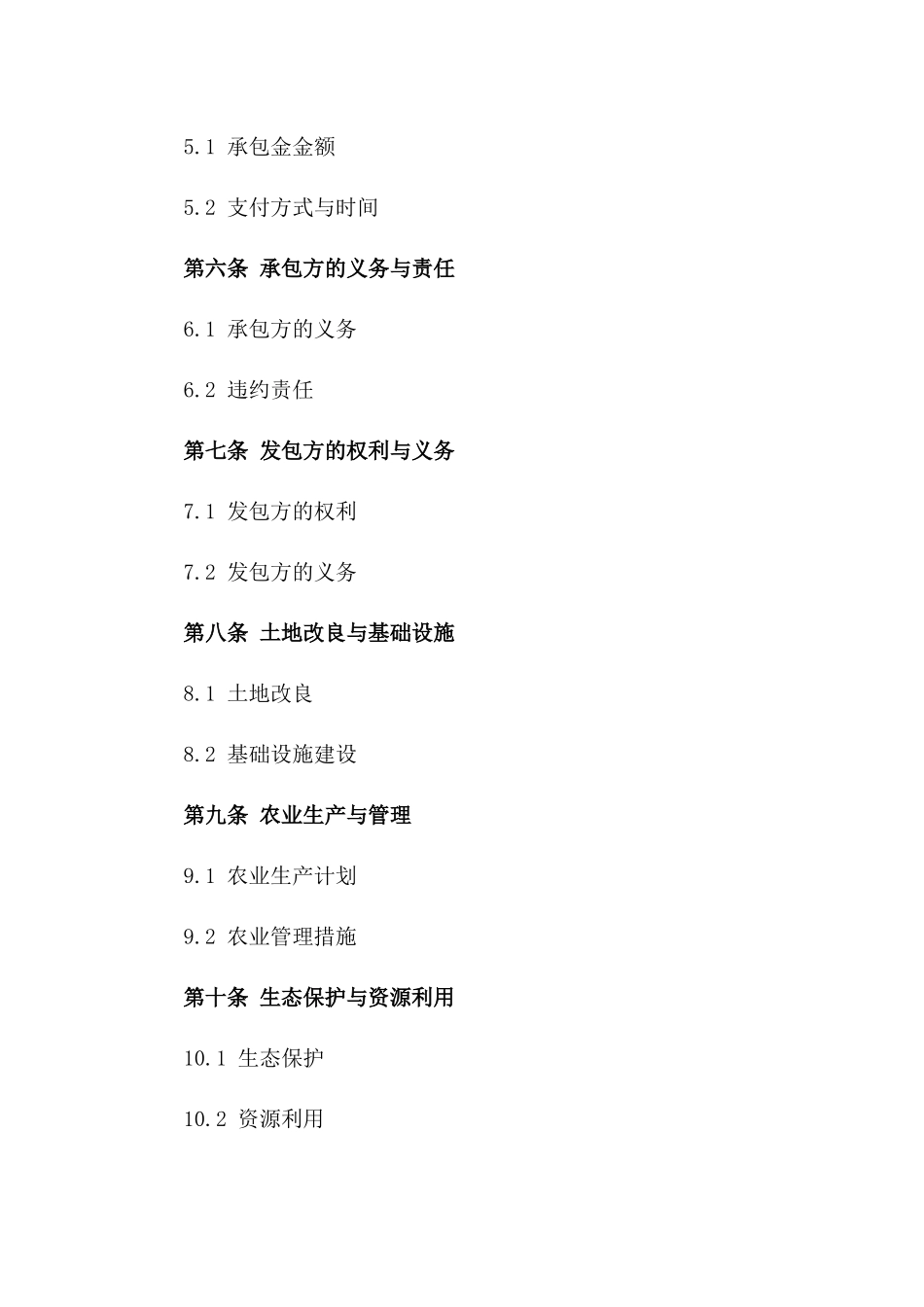 5.1 承包金金额

5.2 支付方式与时间

第六条 承包方的义务与责任

6.1 承包方的义务

6.2 违约责任

第七条 发包方的权利与义务

7.1 发包方的权利

7.2 发包方的义务

第八条 土地改良与基础设施

8.1 土地改良

8.2 基础设施建设

第九条 农业生产与管理

9.1 农业生产计划

9.2 农业管理措施

第十条 生态保护与资源利用

10.1 生态保护

10.2 资源利用